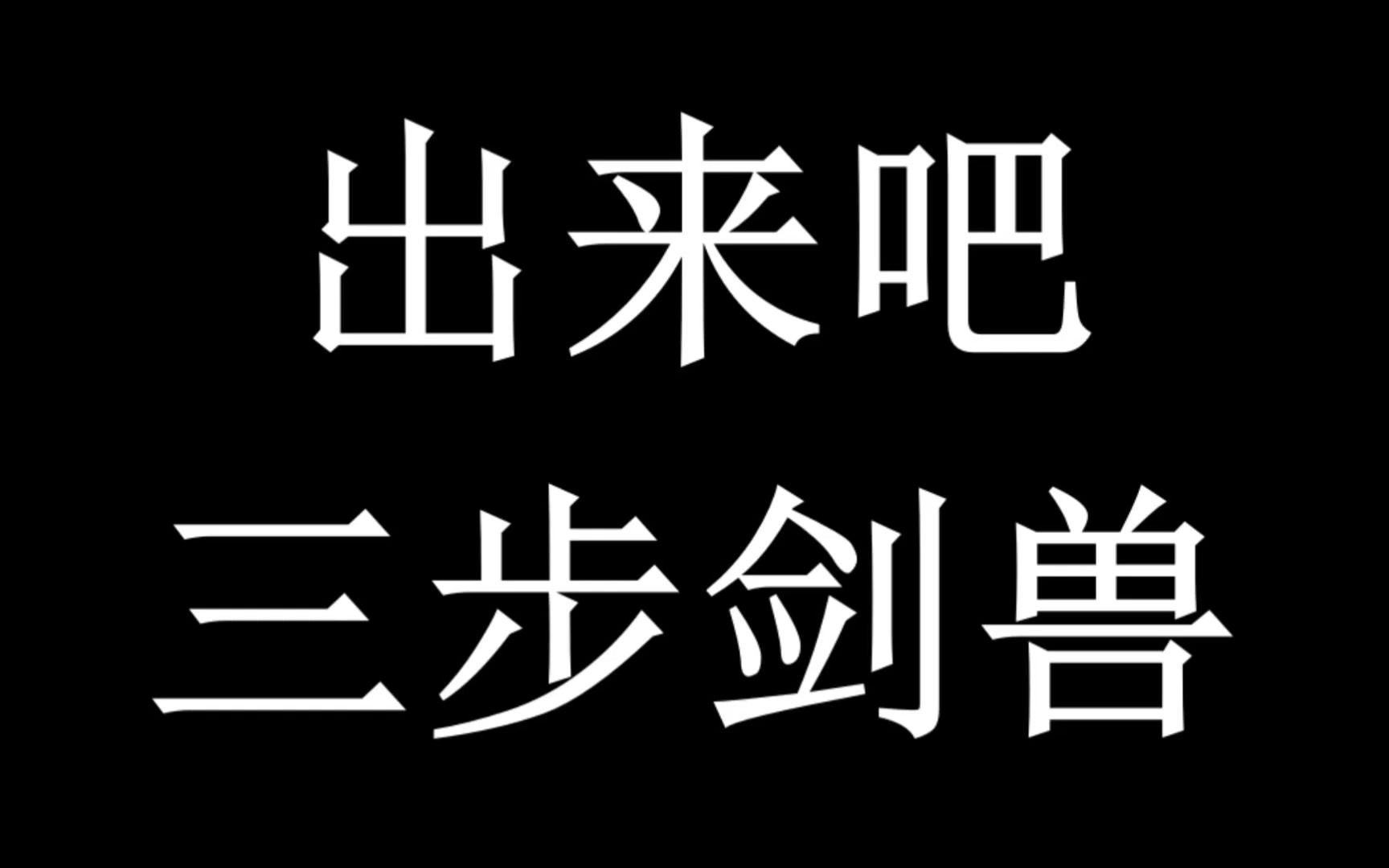 出来吧
三步剑兽